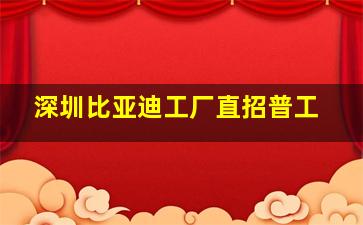 深圳比亚迪工厂直招普工